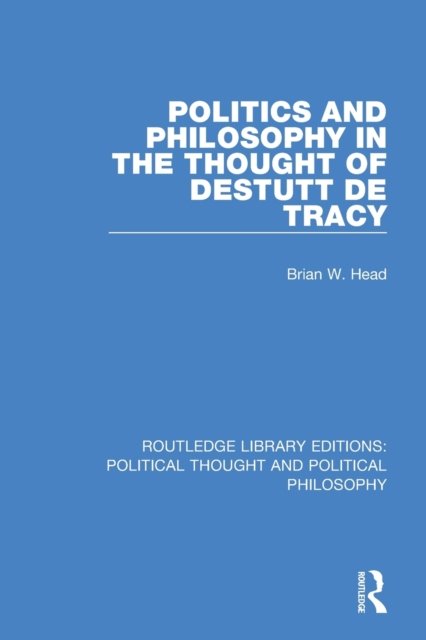 POLITICS AND PHILOSOPHY IN THE THOUGHT OF DESTUTT DE TRACY

Brian W. Head

ROUTLEDGE LIBRARY EDITIONS: POLITICAL THOUGHT AND POLITICAL PHILOSOPHY

ROUTLEDGE